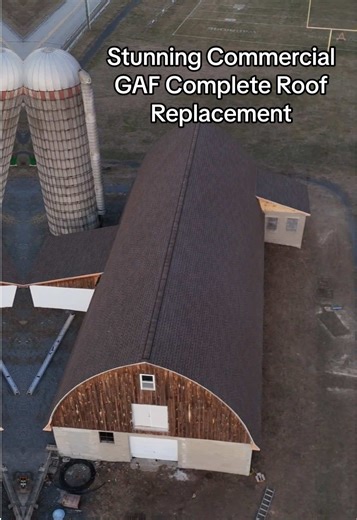 Stunning Commercial GAF Complete Roof Replacement